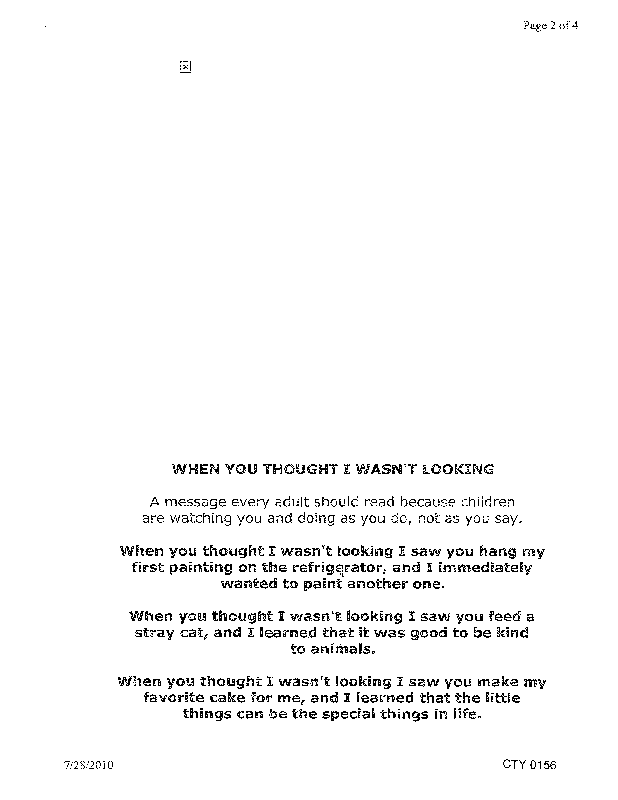 Page 2 of 4

WHEN YOU THOUGHT I WASN'T LOOKING

A message every adult should read because children are watching you and doing as you do, not as you say.

When you thought I wasn't looking I saw you hang my first painting on the refrigerator, and I immediately wanted to paint another one.

When you thought I wasn't looking I saw you feed a stray cat, and I learned that it was good to be kind to animals.

When you thought I wasn't looking I saw you make my favorite cake for me, and I learned that the little things can be the special things in life.

7/28/2010

CTY 0156